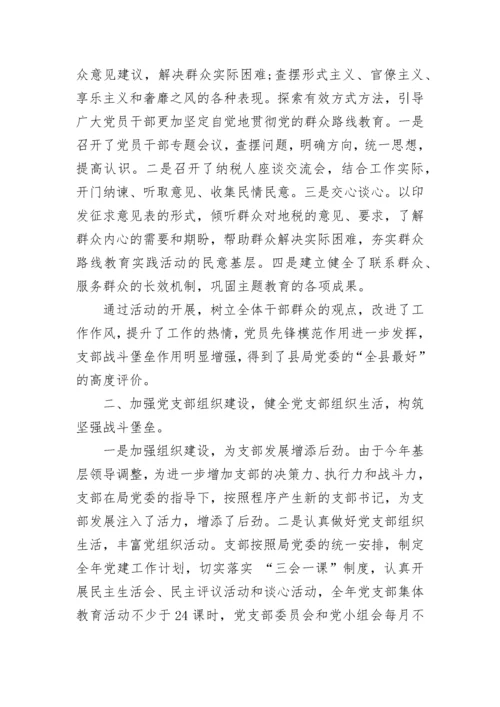 众意见建议，解决群众实际困难；查摆形式主义、官僚主义、享乐主义和奢靡之风的各种表现。探索有效方式方法，引导广大党员干部更加坚定自觉地贯彻党的群众路线教育。一是召开了党员干部专题会议，查摆问题，明确方向，统一思想，提高认识。二是召开了纳税人座谈交流会，结合工作实际，开门纳谏、听取意见、收集民情民意。三是交心谈心。以印发征求意见表的形式，倾听群众对地税的意见、要求，了解群众内心的需要和期盼，帮助群众解决实际困难，夯实群众路线教育实践活动的民意基层。四是建立健全了联系群众、服务群众的长效机制，巩固主题教育的各项成果。

通过活动的开展，树立全体干部群众的观点，改进了工作作风，提升了工作的热情，党员先锋模范作用进一步发挥，支部战斗堡垒作用明显增强，得到了县局党委的“全县最好”的高度评价。

二、加强党支部组织建设，健全党支部组织生活，构筑坚强战斗堡垒。

一是加强组织建设，为支部发展增添后劲。由于今年基层领导调整，为进一步增加支部的决策力、执行力和战斗力，支部在局党委的指导下，按照程序产生新的支部书记，为支部发展注入了活力，增添了后劲。二是认真做好党支部组织生活，丰富党组织活动。支部按照局党委的统一安排，制定全年党建工作计划，切实落实 “三会一课”制度，认真开展民主生活会、民主评议活动和谈心活动，全年党支部集体教育活动不少于24课时，党支部委员会和党小组会每月不